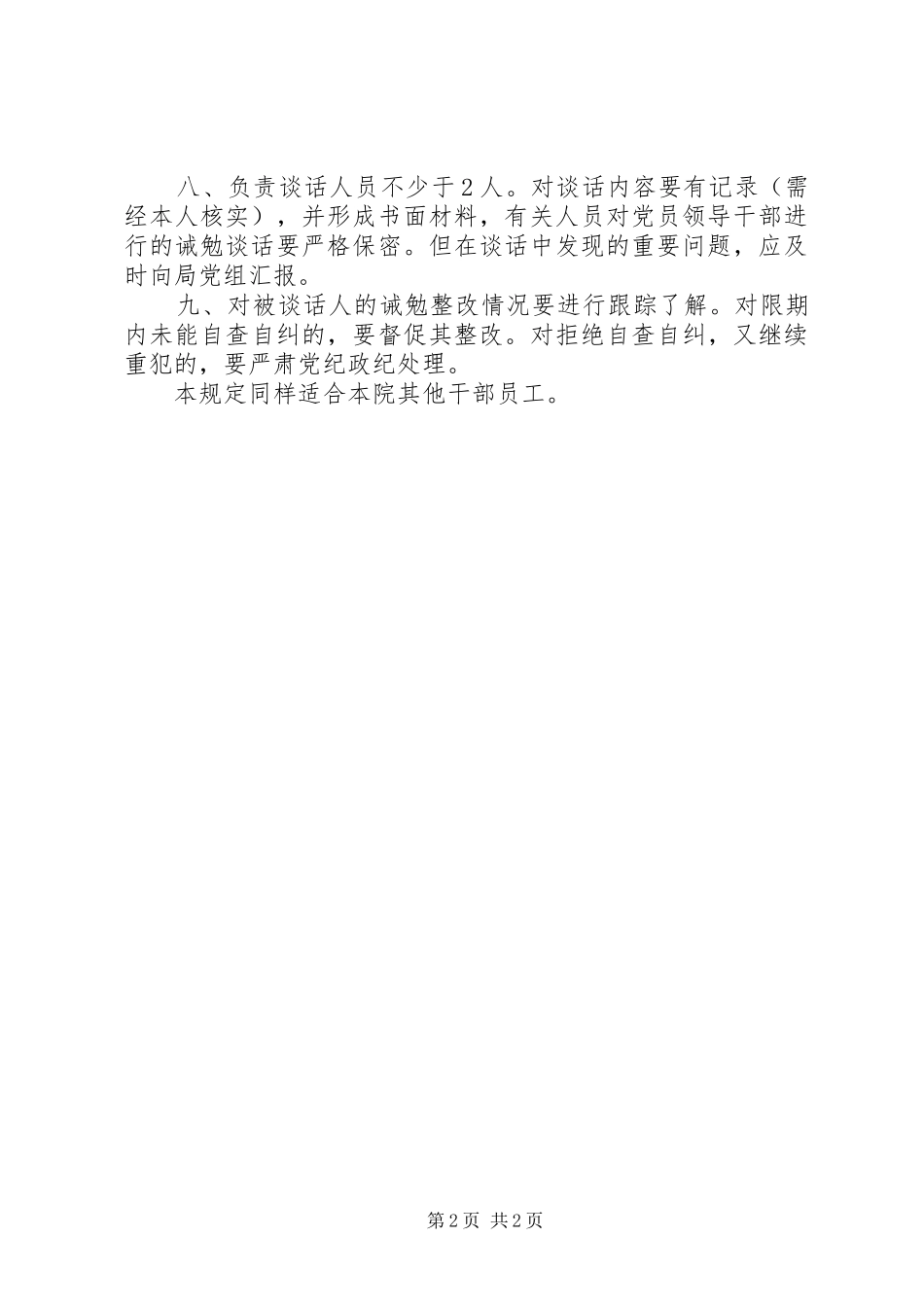 八、负责谈话人员不少于2人。对谈话内容要有记录（需经本人核实），并形成书面材料，有关人员对党员领导干部进行的诫勉谈话要严格保密。但在谈话中发现的重要问题，应及时向局党组汇报。

九、对被谈话人的诫勉整改情况要进行跟踪了解。对限期内未能自查自纠的，要督促其整改。对拒绝自查自纠，又继续重犯的，要严肃党纪政纪处理。

本规定同样适合本院其他干部员工。

第2页 共2页